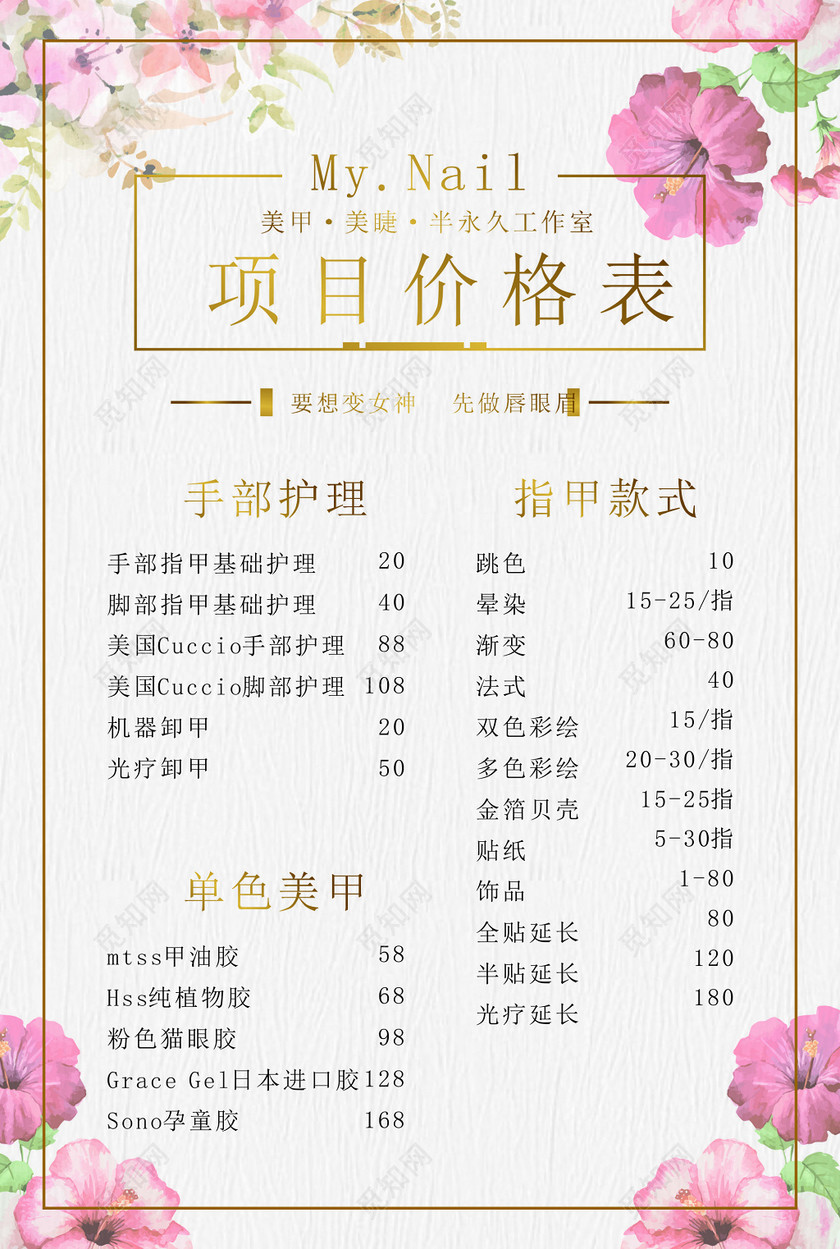 My.Nail

美甲·美睫·半永久工作室

项目价格表

要想变女神 先做唇眼眉

手部护理

| | |
|---|---|
| 手部指甲基础护理 | 20 |
| 脚部指甲基础护理 | 40 |
| 美国Cuccio手部护理 | 88 |
| 美国Cuccio脚部护理 | 108 |
| 机器卸甲 | 20 |
| 光疗卸甲 | 50 |

单色美甲

| | |
|---|---|
| mtss甲油胶 | 58 |
| Hss纯植物胶 | 68 |
| 粉色猫眼胶 | 98 |
| Grace Gel日本进口胶 | 128 |
| Sono孕童胶 | 168 |

指甲款式

| | |
|---|---|
| 跳色 | 10 |
| 晕染 | 15-25/指 |
| 渐变 | 60-80 |
| 法式 | 40 |
| 双色彩绘 | 15/指 |
| 多色彩绘 | 20-30/指 |
| 金箔贝壳 | 15-25指 |
| 贴纸 | 5-30指 |
| 饰品 | 1-80 |
| 全贴延长 | 80 |
| 半贴延长 | 120 |
| 光疗延长 | 180 |

觅知网